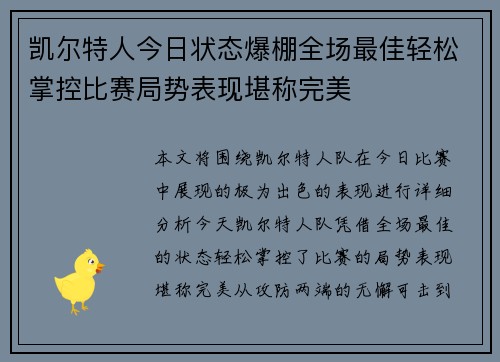 凯尔特人今日状态爆棚全场最佳轻松掌控比赛局势表现堪称完美

本文将围绕凯尔特人队在今日比赛中展现的极为出色的表现进行详细分析今天凯尔特人队凭借全场最佳的状态轻松掌控了比赛的局势表现堪称完美从攻防两端的无懈可击到